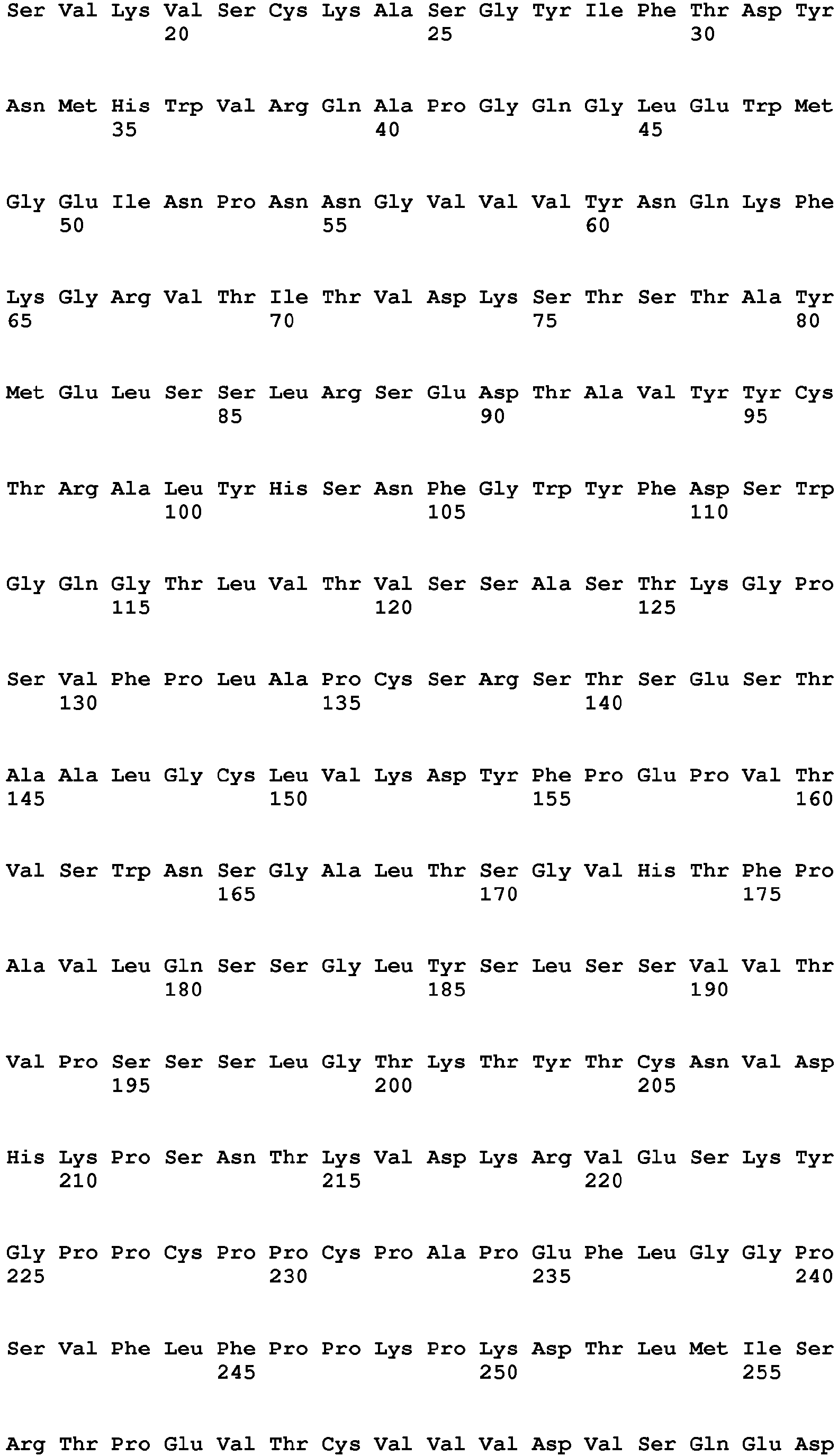 Ser Val Lys Val Ser Cys Lys Ala Ser Gly Tyr Ile Phe Thr Asp Tyr
20 25 30

Asn Met His Trp Val Arg Gln Ala Pro Gly Gln Gly Leu Glu Trp Met
35 40 45

Gly Glu Ile Asn Pro Asn Asn Gly Val Val Val Tyr Asn Gln Lys Phe
50 55 60

Lys Gly Arg Val Thr Ile Thr Val Asp Lys Ser Thr Ser Thr Ala Tyr
65 70 75 80

Met Glu Leu Ser Ser Leu Arg Ser Glu Asp Thr Ala Val Tyr Tyr Cys
85 90 95

Thr Arg Ala Leu Tyr His Ser Asn Phe Gly Trp Tyr Phe Asp Ser Trp
100 105 110

Gly Gln Gly Thr Leu Val Thr Val Ser Ser Ala Ser Thr Lys Gly Pro
115 120 125

Ser Val Phe Pro Leu Ala Pro Cys Ser Arg Ser Thr Ser Glu Ser Thr
130 135 140

Ala Ala Leu Gly Cys Leu Val Lys Asp Tyr Phe Pro Glu Pro Val Thr
145 150 155 160

Val Ser Trp Asn Ser Gly Ala Leu Thr Ser Gly Val His Thr Phe Pro
165 170 175

Ala Val Leu Gln Ser Ser Gly Leu Tyr Ser Leu Ser Ser Val Val Thr
180 185 190

Val Pro Ser Ser Ser Leu Gly Thr Lys Thr Tyr Thr Cys Asn Val Asp
195 200 205

His Lys Pro Ser Asn Thr Lys Val Asp Lys Arg Val Glu Ser Lys Tyr
210 215 220

Gly Pro Pro Cys Pro Pro Cys Pro Ala Pro Glu Phe Leu Gly Gly Pro
225 230 235 240

Ser Val Phe Leu Phe Pro Pro Lys Pro Lys Asp Thr Leu Met Ile Ser
245 250 255

Arg Thr Pro Glu Val Thr Cys Val Val Val Asp Val Ser Gln Glu Asp